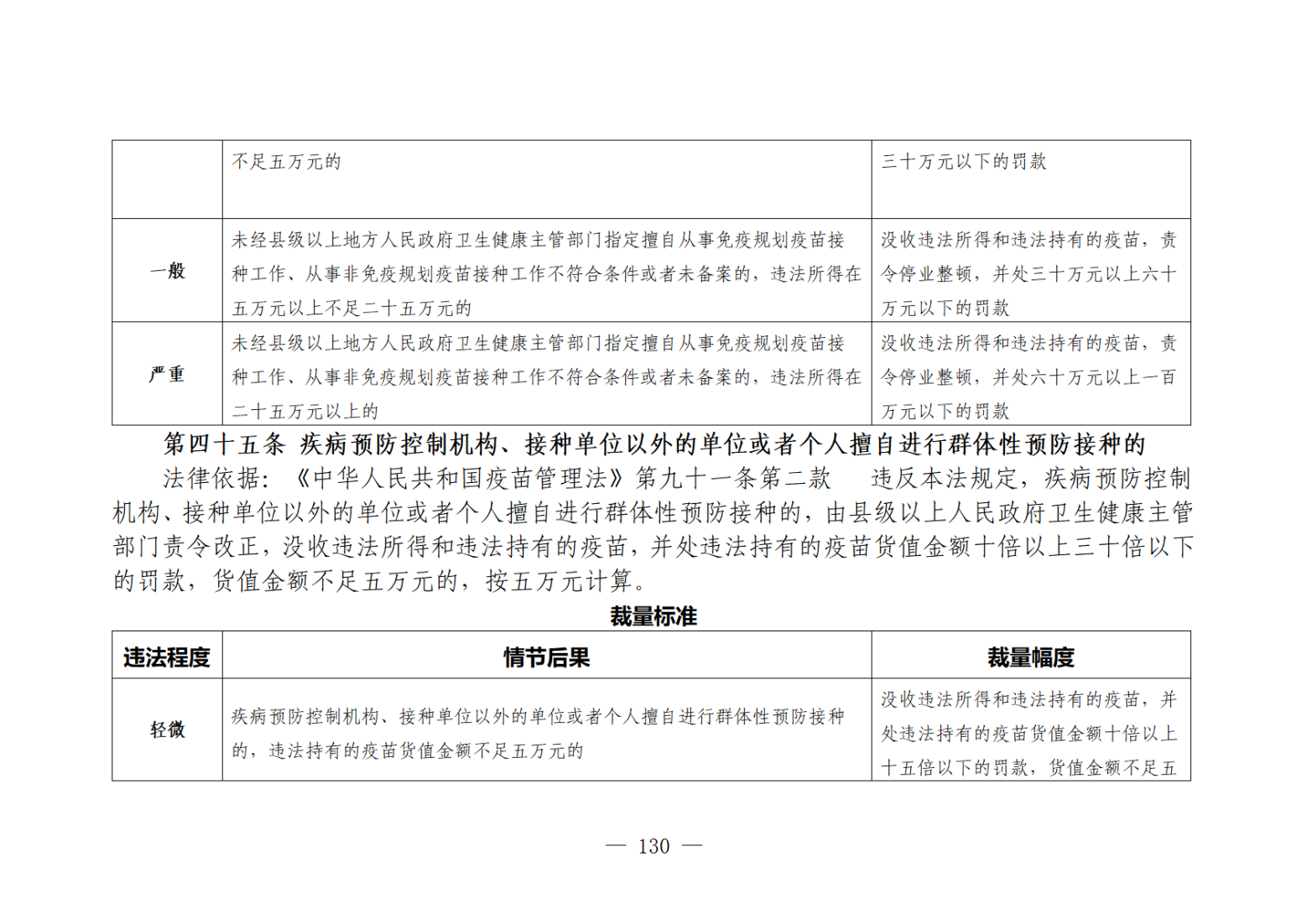 |  | 不足五万元的 | 三十万元以下的罚款 |
|---|---|---|
| 一般 | 未经县级以上地方人民政府卫生健康主管部门指定擅自从事免疫规划疫苗接种工作、从事非免疫规划疫苗接种工作不符合条件或者未备案的，违法所得在五万元以上不足二十五万元的 | 没收违法所得和违法持有的疫苗，责令停业整顿，并处三十万元以上六十万元以下的罚款 |
| 严重 | 未经县级以上地方人民政府卫生健康主管部门指定擅自从事免疫规划疫苗接种工作、从事非免疫规划疫苗接种工作不符合条件或者未备案的，违法所得在二十五万元以上的 | 没收违法所得和违法持有的疫苗，责令停业整顿，并处六十万元以上一百万元以下的罚款 |

第四十五条 疾病预防控制机构、接种单位以外的单位或者个人擅自进行群体性预防接种的

法律依据：《中华人民共和国疫苗管理法》第九十一条第二款 违反本法规定，疾病预防控制机构、接种单位以外的单位或者个人擅自进行群体性预防接种的，由县级以上人民政府卫生健康主管部门责令改正，没收违法所得和违法持有的疫苗，并处违法持有的疫苗货值金额十倍以上三十倍以下的罚款，货值金额不足五万元的，按五万元计算。

裁量标准

| 违法程度 | 情节后果 | 裁量幅度 |
|---|---|---|
| 轻微 | 疾病预防控制机构、接种单位以外的单位或者个人擅自进行群体性预防接种的，违法持有的疫苗货值金额不足五万元的 | 没收违法所得和违法持有的疫苗，并处违法持有的疫苗货值金额十倍以上十五倍以下的罚款，货值金额不足五 |

— 130 —